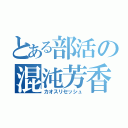 とある部活の
混沌芳香
カオスリセッシュ